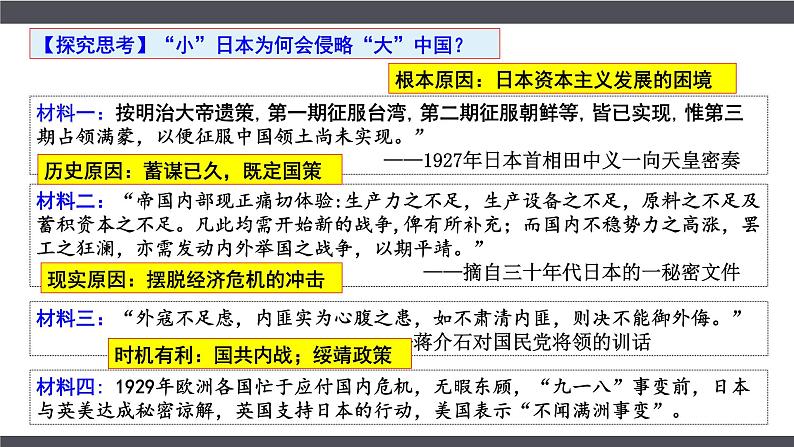 【探究思考】“小”日本为何会侵略“大”中国？

根本原因：日本资本主义发展的困境

材料一：按明治大帝遗策，第一期征服台湾，第二期征服朝鲜等，皆已实现，惟第三期占领满蒙，以便征服中国领土尚未实现。”

——1927年日本首相田中义一向天皇密奏

历史原因：蓄谋已久，既定国策

材料二：“帝国内部现正痛切体验:生产力之不足，生产设备之不足，原料之不足及蓄积资本之不足。凡此均需开始新的战争，俾有所补充；而国内不稳势力之高涨，罢工之狂澜，亦需发动内外举国之战争，以期平靖。”

——摘自三十年代日本的一秘密文件

现实原因：摆脱经济危机的冲击

材料三：“外寇不足虑，内匪实为心腹之患，如不肃清内匪，则决不能御外侮。”

蒋介石对国民党将领的训话

时机有利：国共内战；绥靖政策

材料四：1929年欧洲各国忙于应付国内危机，无暇东顾，“九一八”事变前，日本与英美达成秘密谅解，英国支持日本的行动，美国表示“不闻满洲事变”。